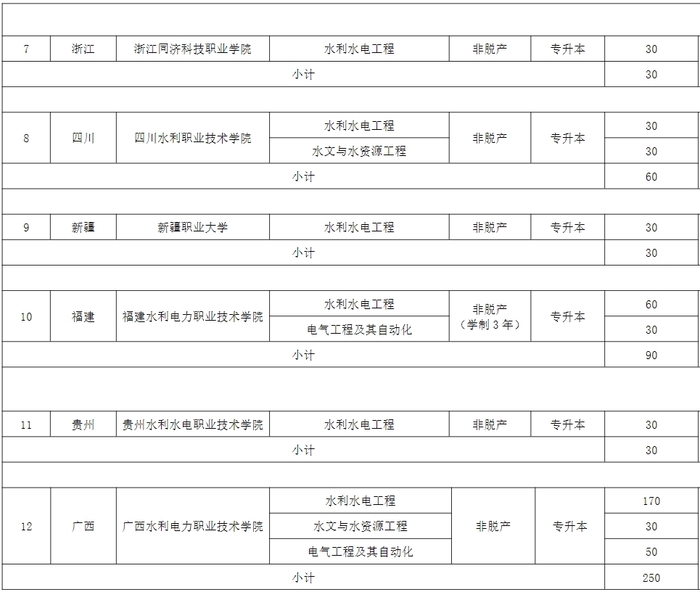 | | | | | | | |
|---|---|---|---|---|---|---|
| 7 | 浙江 | 浙江同济科技职业学院 | 水利水电工程 | 非脱产 | 专升本 | 30 |
| 小计 | | | | | | 30 |
| 8 | 四川 | 四川水利职业技术学院 | 水利水电工程 | 非脱产 | 专升本 | 30 |
| | | | 水文与水资源工程 | | | 30 |
| 小计 | | | | | | 60 |
| 9 | 新疆 | 新疆职业大学 | 水利水电工程 | 非脱产 | 专升本 | 30 |
| 小计 | | | | | | 30 |
| 10 | 福建 | 福建水利电力职业技术学院 | 水利水电工程 | 非脱产（学制3年） | 专升本 | 60 |
| | | | 电气工程及其自动化 | | | 30 |
| 小计 | | | | | | 90 |
| 11 | 贵州 | 贵州水利水电职业技术学院 | 水利水电工程 | 非脱产 | 专升本 | 30 |
| 小计 | | | | | | 30 |
| 12 | 广西 | 广西水利电力职业技术学院 | 水利水电工程 | 非脱产 | 专升本 | 170 |
| | | | 水文与水资源工程 | | | 30 |
| | | | 电气工程及其自动化 | | | 50 |
| 小计 | | | | | | 250 |